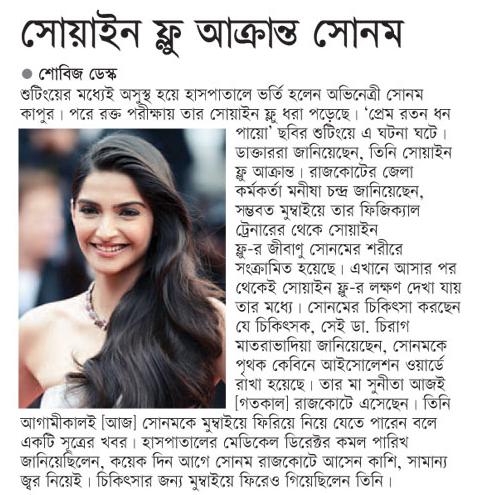 সোয়াইন ফ্লু আক্রান্ত সোনম

● শোবিজ ডেস্ক

শুটিংয়ের মধ্যেই অসুস্থ হয়ে হাসপাতালে ভর্তি হলেন অভিনেত্রী সোনম কাপুর। পরে রক্ত পরীক্ষায় তার সোয়াইন ফ্লু ধরা পড়েছে। 'প্রেম রতন ধন পায়ো' ছবির শুটিংয়ে এ ঘটনা ঘটে। ডাক্তাররা জানিয়েছেন, তিনি সোয়াইন ফ্লু আক্রান্ত। রাজকোটের জেলা কর্মকর্তা মনীষা চন্দ্র জানিয়েছেন, সম্ভবত মুম্বাইয়ে তার ফিজিক্যাল ট্রেনারের থেকে সোয়াইন ফ্লু-র জীবাণু সোনমের শরীরে সংক্রামিত হয়েছে। এখানে আসার পর থেকেই সোয়াইন ফ্লু-র লক্ষণ দেখা যায় তার মধ্যে। সোনমের চিকিৎসা করছেন যে চিকিৎসক, সেই ডা. চিরাগ মাতরাভাদিয়া জানিয়েছেন, সোনমকে পৃথক কেবিনে আইসোলেশন ওয়ার্ডে রাখা হয়েছে। তার মা সুনীতা আজই [গতকাল] রাজকোটে এসেছেন। তিনি আগামীকালই [আজ] সোনমকে মুম্বাইয়ে ফিরিয়ে নিয়ে যেতে পারেন বলে একটি সূত্রের খবর। হাসপাতালের মেডিকেল ডিরেক্টর কমল পারিখ জানিয়েছিলেন, কয়েক দিন আগে সোনম রাজকোটে আসেন কাশি, সামান্য জ্বর নিয়েই। চিকিৎসার জন্য মুম্বাইয়ে ফিরেও গিয়েছিলেন তিনি।